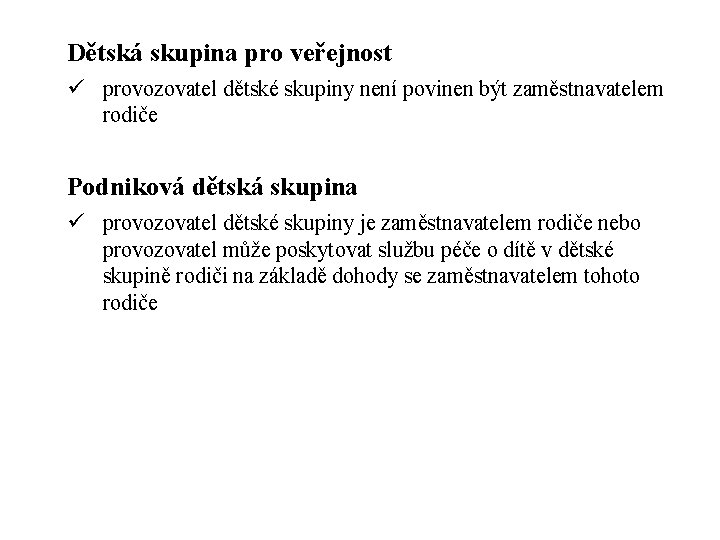 Dětská skupina pro veřejnost

✓ provozovatel dětské skupiny není povinen být zaměstnavatelem rodiče

Podniková dětská skupina

✓ provozovatel dětské skupiny je zaměstnavatelem rodiče nebo provozovatel může poskytovat službu péče o dítě v dětské skupině rodiči na základě dohody se zaměstnavatelem tohoto rodiče